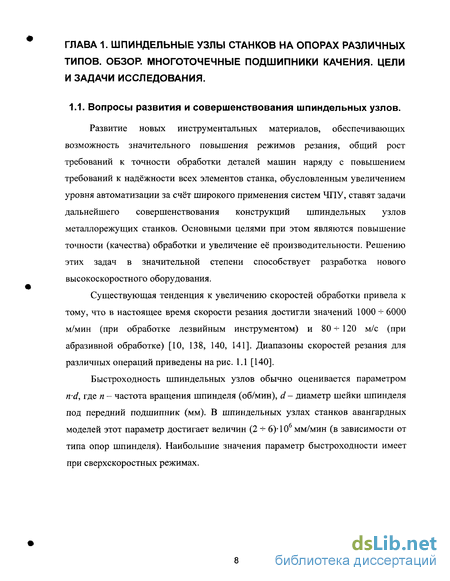 ГЛАВА 1. ШПИНДЕЛЬНЫЕ УЗЛЫ СТАНКОВ НА ОПОРАХ РАЗЛИЧНЫХ ТИПОВ. ОБЗОР. МНОГОТОЧЕЧНЫЕ ПОДШИПНИКИ КАЧЕНИЯ. ЦЕЛИ И ЗАДАЧИ ИССЛЕДОВАНИЯ.

1.1. Вопросы развития и совершенствования шпиндельных узлов.

Развитие новых инструментальных материалов, обеспечивающих возможность значительного повышения режимов резания, общий рост требований к точности обработки деталей машин наряду с повышением требований к надёжности всех элементов станка, обусловленным увеличением уровня автоматизации за счёт широкого применения систем ЧПУ, ставят задачи дальнейшего совершенствования конструкций шпиндельных узлов металлорежущих станков. Основными целями при этом являются повышение точности (качества) обработки и увеличение её производительности. Решению этих задач в значительной степени способствует разработка нового высокоскоростного оборудования.

Существующая тенденция к увеличению скоростей обработки привела к тому, что в настоящее время скорости резания достигли значений $1000 \div 6000$ м/мин (при обработке лезвийным инструментом) и $80 \div 120$ м/с (при абразивной обработке) [10, 138, 140, 141]. Диапазоны скоростей резания для различных операций приведены на рис. 1.1 [140].

Быстроходность шпиндельных узлов обычно оценивается параметром $n{\cdot}d$, где $n$ – частота вращения шпинделя (об/мин), $d$ – диаметр шейки шпинделя под передний подшипник (мм). В шпиндельных узлах станков авангардных моделей этот параметр достигает величин $(2 \div 6){\cdot}10^6$ мм/мин (в зависимости от типа опор шпинделя). Наибольшие значения параметр быстроходности имеет при сверхскоростных режимах.

8

dsLib.net
библиотека диссертаций